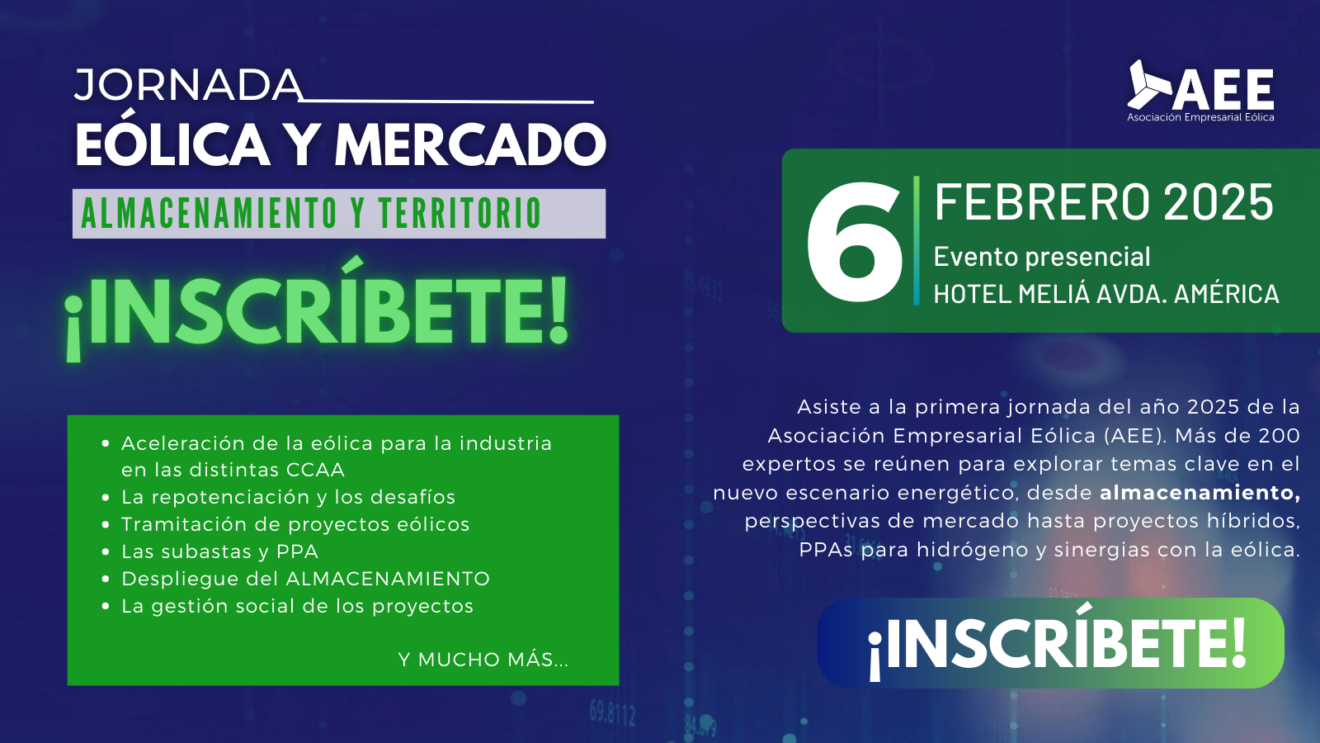 JORNADA

EÓLICA Y MERCADO

ALMACENAMIENTO Y TERRITORIO

¡INSCRÍBETE!

• Aceleración de la eólica para la industria en las distintas CCAA
• La repotenciación y los desafíos
• Tramitación de proyectos eólicos
• Las subastas y PPA
• Despliegue del ALMACENAMIENTO
• La gestión social de los proyectos

Y MUCHO MÁS...

AEE
Asociación Empresarial Eólica

6

FEBRERO 2025
Evento presencial
HOTEL MELIÁ AVDA. AMÉRICA

Asiste a la primera jornada del año 2025 de la Asociación Empresarial Eólica (AEE). Más de 200 expertos se reúnen para explorar temas clave en el nuevo escenario energético, desde almacenamiento, perspectivas de mercado hasta proyectos híbridos, PPAs para hidrógeno y sinergias con la eólica.

¡INSCRÍBETE!